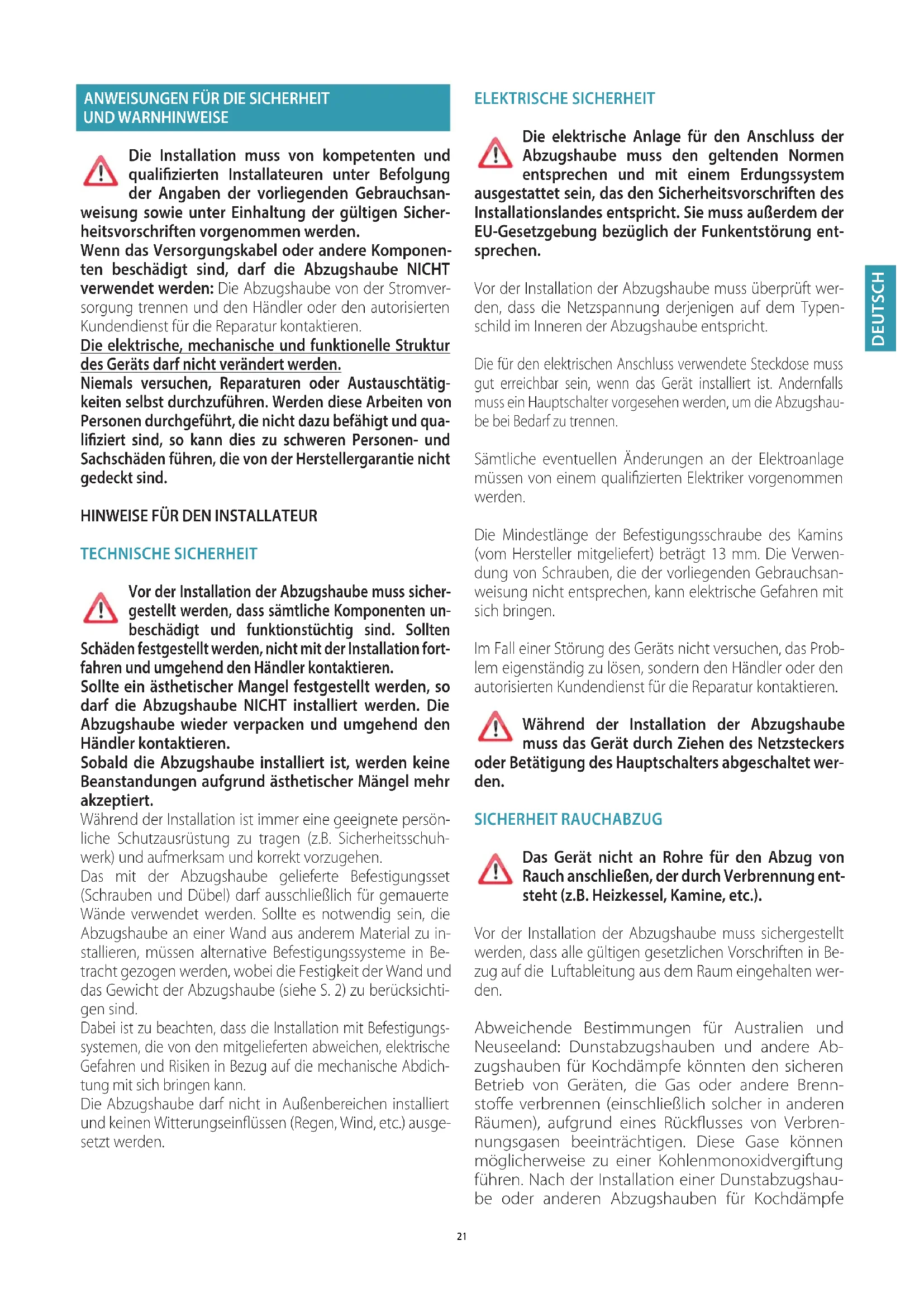 ANWEISUNGEN FÜR DIE SICHERHEIT UND WARNHINWEISE

Die Installation muss von kompetenten und qualifizierten Installateuren unter Befolgung der Angaben der vorliegenden Gebrauchsanweisung sowie unter Einhaltung der gültigen Sicherheitsvorschriften vorgenommen werden.
Wenn das Versorgungskabel oder andere Komponenten beschädigt sind, darf die Abzugshaube NICHT verwendet werden: Die Abzugshaube von der Stromversorgung trennen und den Händler oder den autorisierten Kundendienst für die Reparatur kontaktieren.
Die elektrische, mechanische und funktionelle Struktur des Geräts darf nicht verändert werden.
Niemals versuchen, Reparaturen oder Austauschtätigkeiten selbst durchzuführen. Werden diese Arbeiten von Personen durchgeführt, die nicht dazu befähigt und qualifiziert sind, so kann dies zu schweren Personen- und Sachschäden führen, die von der Herstellergarantie nicht gedeckt sind.

HINWEISE FÜR DEN INSTALLATEUR

TECHNISCHE SICHERHEIT

Vor der Installation der Abzugshaube muss sichergestellt werden, dass sämtliche Komponenten unbeschädigt und funktionstüchtig sind. Sollten Schäden festgestellt werden, nicht mit der Installation fortfahren und umgehend den Händler kontaktieren.
Sollte ein ästhetischer Mangel festgestellt werden, so darf die Abzugshaube NICHT installiert werden. Die Abzugshaube wieder verpacken und umgehend den Händler kontaktieren.
Sobald die Abzugshaube installiert ist, werden keine Beanstandungen aufgrund ästhetischer Mängel mehr akzeptiert.
Während der Installation ist immer eine geeignete persönliche Schutzausrüstung zu tragen (z.B. Sicherheitsschuhwerk) und aufmerksam und korrekt vorzugehen.
Das mit der Abzugshaube gelieferte Befestigungsset (Schrauben und Dübel) darf ausschließlich für gemauerte Wände verwendet werden. Sollte es notwendig sein, die Abzugshaube an einer Wand aus anderem Material zu installieren, müssen alternative Befestigungssysteme in Betracht gezogen werden, wobei die Festigkeit der Wand und das Gewicht der Abzugshaube (siehe S. 2) zu berücksichtigen sind.
Dabei ist zu beachten, dass die Installation mit Befestigungssystemen, die von den mitgelieferten abweichen, elektrische Gefahren und Risiken in Bezug auf die mechanische Abdichtung mit sich bringen kann.
Die Abzugshaube darf nicht in Außenbereichen installiert und keinen Witterungseinflüssen (Regen, Wind, etc.) ausgesetzt werden.

ELEKTRISCHE SICHERHEIT

Die elektrische Anlage für den Anschluss der Abzugshaube muss den geltenden Normen entsprechen und mit einem Erdungssystem ausgestattet sein, das den Sicherheitsvorschriften des Installationslandes entspricht. Sie muss außerdem der EU-Gesetzgebung bezüglich der Funkentstörung entsprechen.

Vor der Installation der Abzugshaube muss überprüft werden, dass die Netzspannung derjenigen auf dem Typenschild im Inneren der Abzugshaube entspricht.

Die für den elektrischen Anschluss verwendete Steckdose muss gut erreichbar sein, wenn das Gerät installiert ist. Andernfalls muss ein Hauptschalter vorgesehen werden, um die Abzugshaube bei Bedarf zu trennen.

Sämtliche eventuellen Änderungen an der Elektroanlage müssen von einem qualifizierten Elektriker vorgenommen werden.

Die Mindestlänge der Befestigungsschraube des Kamins (vom Hersteller mitgeliefert) beträgt 13 mm. Die Verwendung von Schrauben, die der vorliegenden Gebrauchsanweisung nicht entsprechen, kann elektrische Gefahren mit sich bringen.

Im Fall einer Störung des Geräts nicht versuchen, das Problem eigenständig zu lösen, sondern den Händler oder den autorisierten Kundendienst für die Reparatur kontaktieren.

Während der Installation der Abzugshaube muss das Gerät durch Ziehen des Netzsteckers oder Betätigung des Hauptschalters abgeschaltet werden.

SICHERHEIT RAUCHABZUG

Das Gerät nicht an Rohre für den Abzug von Rauch anschließen, der durch Verbrennung entsteht (z.B. Heizkessel, Kamine, etc.).

Vor der Installation der Abzugshaube muss sichergestellt werden, dass alle gültigen gesetzlichen Vorschriften in Bezug auf die Luftableitung aus dem Raum eingehalten werden.

Abweichende Bestimmungen für Australien und Neuseeland: Dunstabzugshauben und andere Abzugshauben für Kochdämpfe könnten den sicheren Betrieb von Geräten, die Gas oder andere Brennstoffe verbrennen (einschließlich solcher in anderen Räumen), aufgrund eines Rückflusses von Verbrennungsgasen beeinträchtigen. Diese Gase können möglicherweise zu einer Kohlenmonoxidvergiftung führen. Nach der Installation einer Dunstabzugshaube oder anderen Abzugshauben für Kochdämpfe

DEUTSCH

21